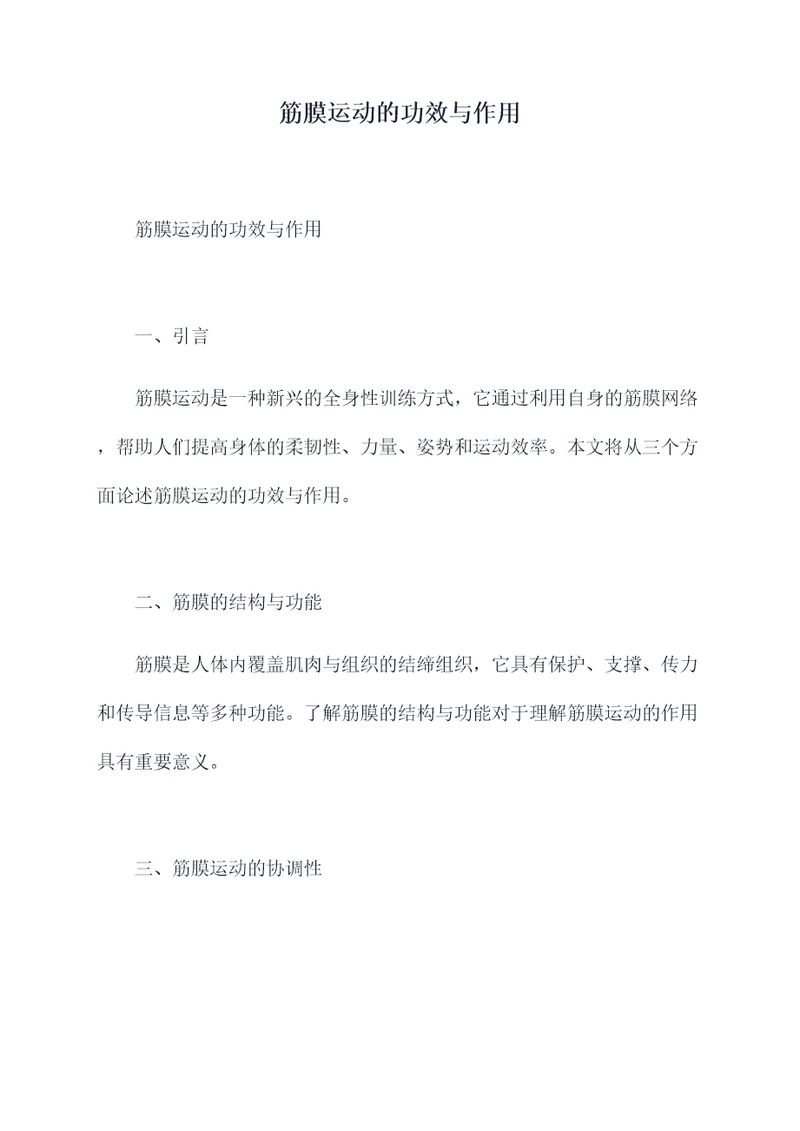 筋膜运动的功效与作用

筋膜运动的功效与作用

一、引言

筋膜运动是一种新兴的全身性训练方式，它通过利用自身的筋膜网络，帮助人们提高身体的柔韧性、力量、姿势和运动效率。本文将从三个方面论述筋膜运动的功效与作用。

二、筋膜的结构与功能

筋膜是人体内覆盖肌肉与组织的结缔组织，它具有保护、支撑、传力和传导信息等多种功能。了解筋膜的结构与功能对于理解筋膜运动的作用具有重要意义。

三、筋膜运动的协调性